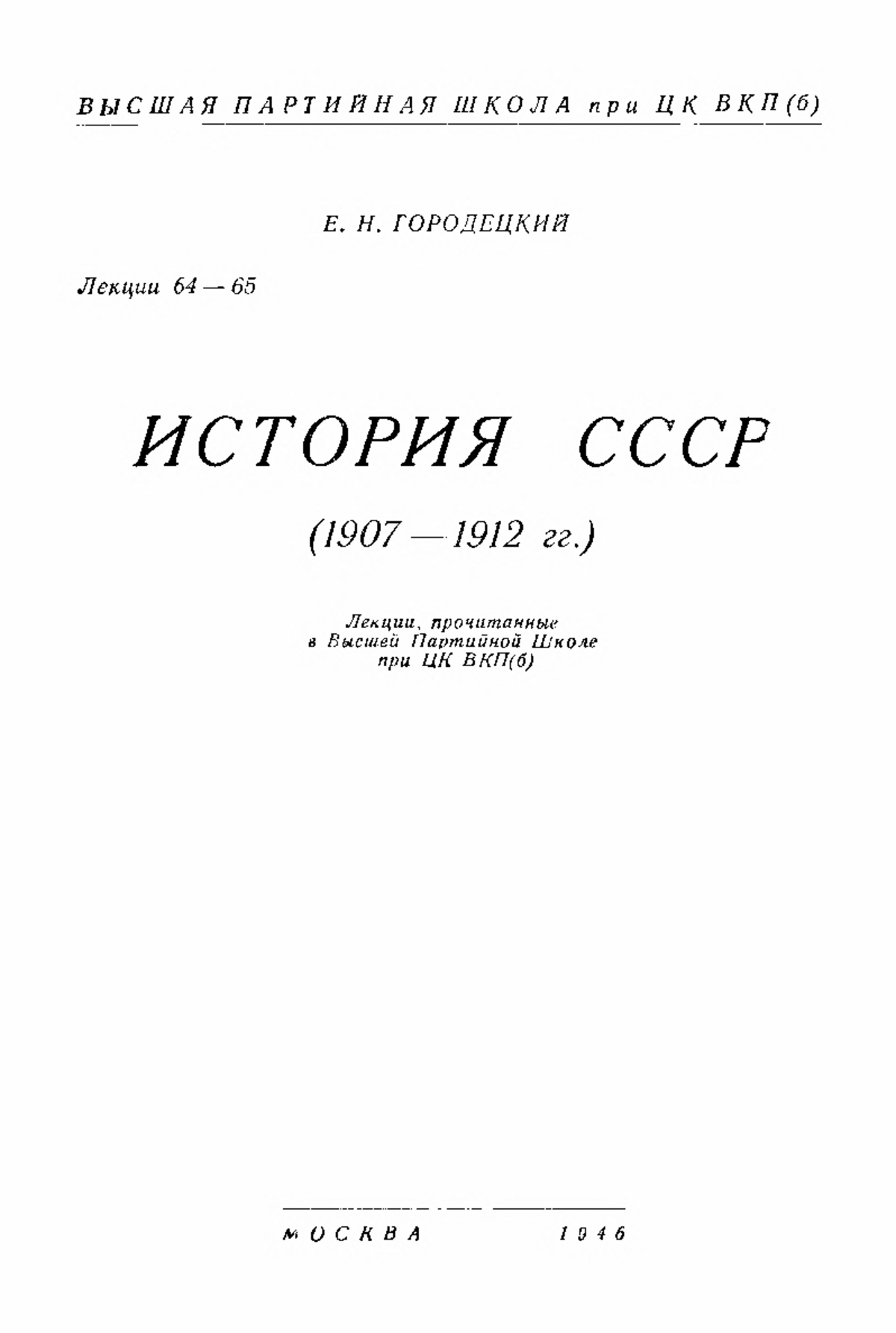 ВЫСШАЯ ПАРТИЙНАЯ ШКОЛА при ЦК ВКП(б)

Е. Н. ГОРОДЕЦКИЙ

Лекции 64 — 65

ИСТОРИЯ СССР

(1907 — 1912 гг.)

Лекции, прочитанные в Высшей Партийной Школе при ЦК ВКП(б)

МОСКВА 1946